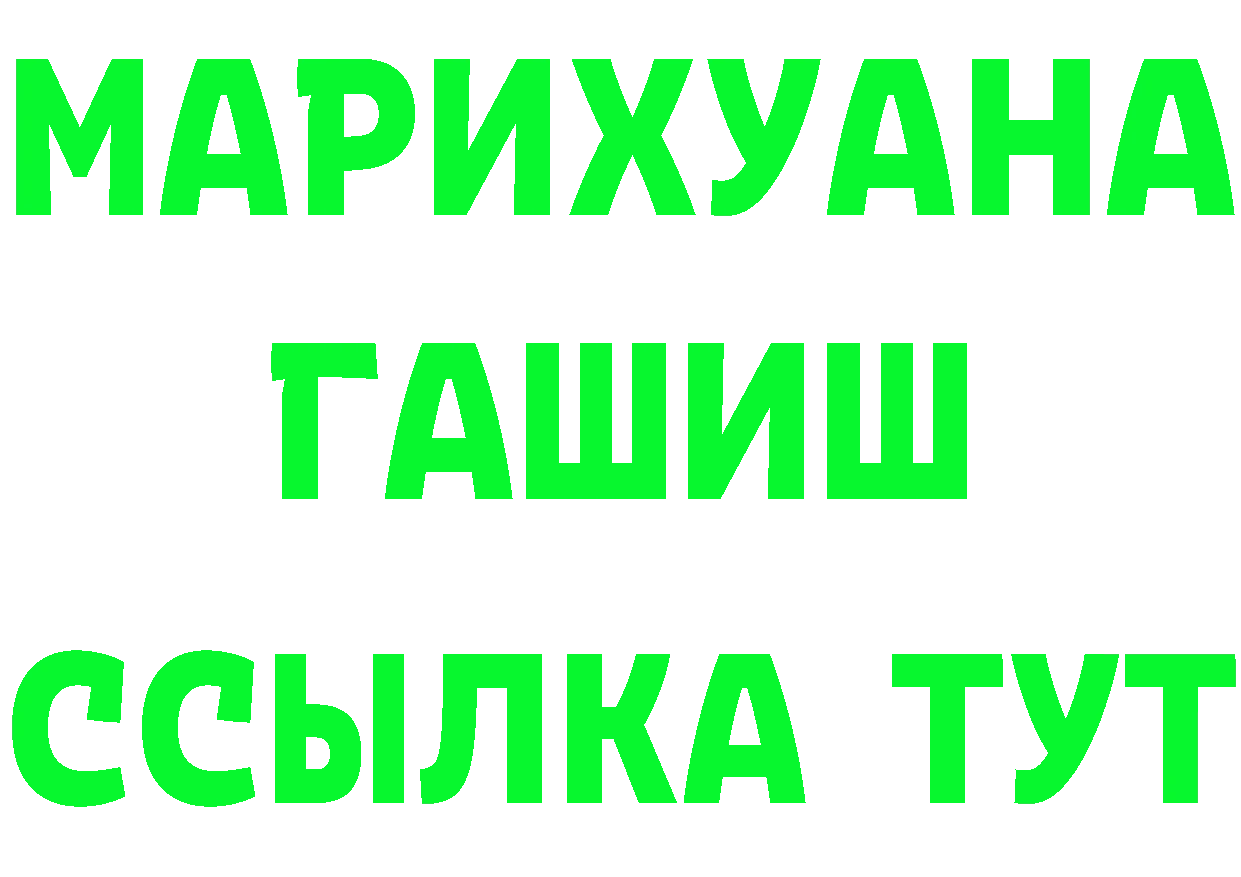 МАРИХУАНА
ГАШИШ
ССЫЛКА ТУТ